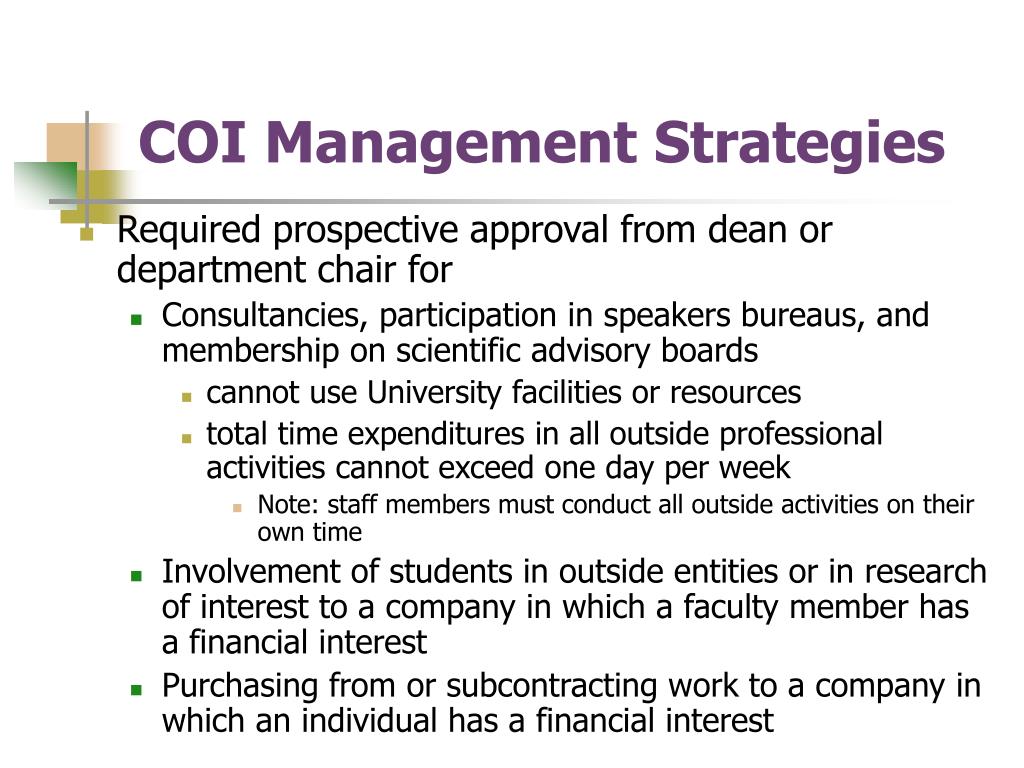 COI Management Strategies

Required prospective approval from dean or department chair for

Consultancies, participation in speakers bureaus, and membership on scientific advisory boards

cannot use University facilities or resources

total time expenditures in all outside professional activities cannot exceed one day per week

Note: staff members must conduct all outside activities on their own time

Involvement of students in outside entities or in research of interest to a company in which a faculty member has a financial interest

Purchasing from or subcontracting work to a company in which an individual has a financial interest